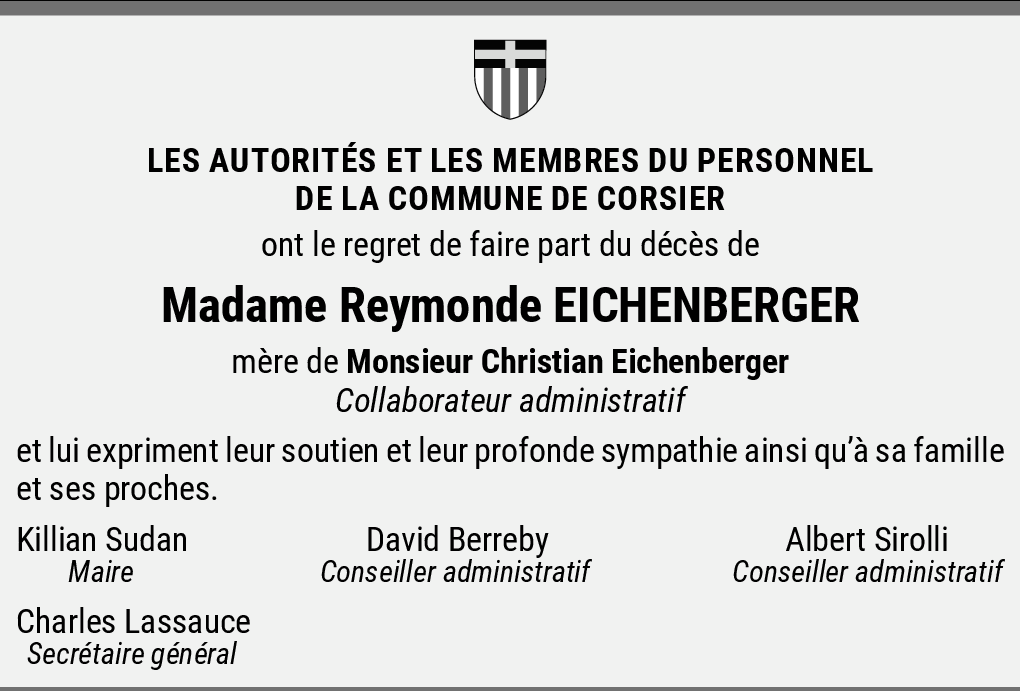 LES AUTORITÉS ET LES MEMBRES DU PERSONNEL
DE LA COMMUNE DE CORSIER
ont le regret de faire part du décès de

Madame Reymonde EICHENBERGER

mère de Monsieur Christian Eichenberger
Collaborateur administratif

et lui expriment leur soutien et leur profonde sympathie ainsi qu'à sa famille et ses proches.

Killian Sudan
Maire

David Berreby
Conseiller administratif

Albert Sirolli
Conseiller administratif

Charles Lassauce
Secrétaire général